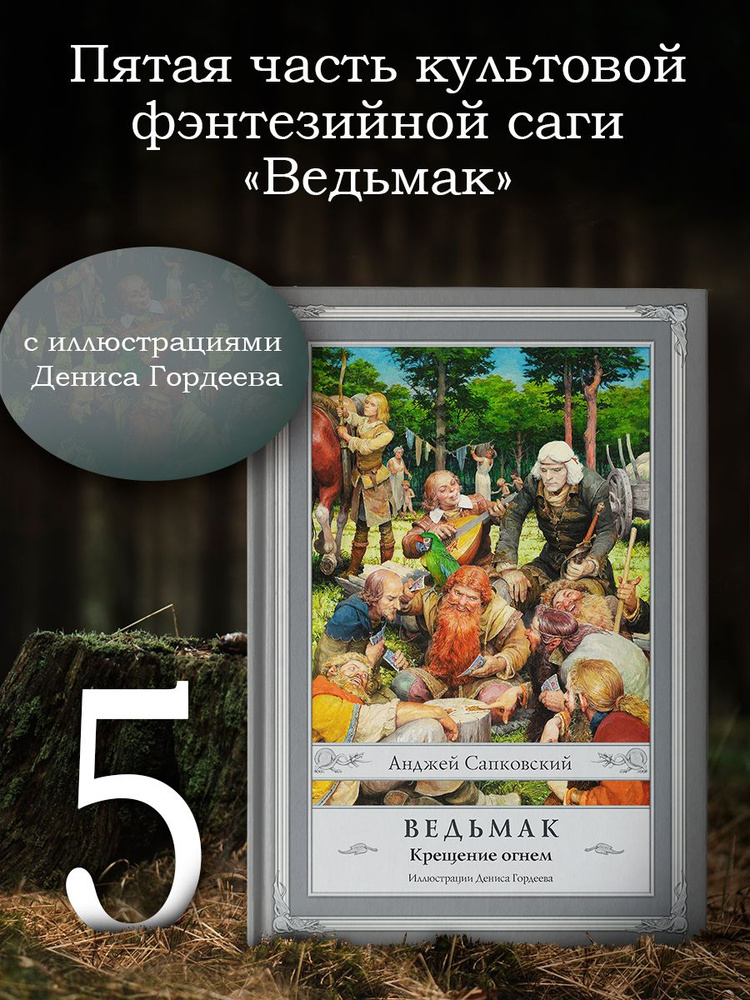 Пятая часть культовой фэнтезийной саги «Ведьмак»

с иллюстрациями Дениса Гордеева

5

Анджей Сапковский

ВЕДЬМАК

Крещение огнем

Иллюстрации Дениса Гордеева